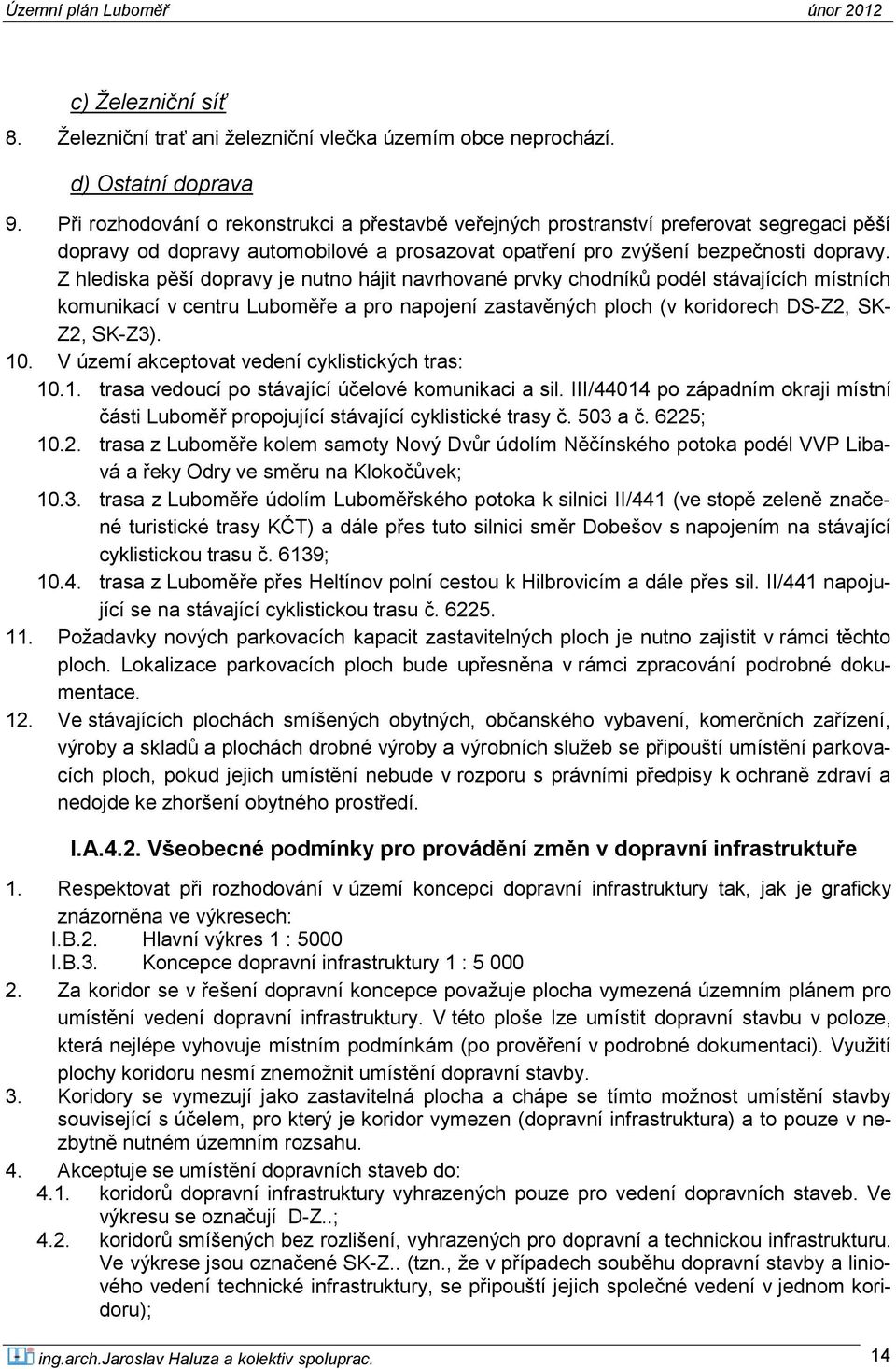 Územní plán Luboměř únor 2012

c) Železniční síť

8. Železniční trať ani železniční vlečka územím obce neprochází.

d) Ostatní doprava

9. Při rozhodování o rekonstrukci a přestavbě veřejných prostranství preferovat segregaci pěší dopravy od dopravy automobilové a prosazovat opatření pro zvýšení bezpečnosti dopravy. Z hlediska pěší dopravy je nutno hájit navrhované prvky chodníků podél stávajících místních komunikací v centru Luboměře a pro napojení zastavěných ploch (v koridorech DS-Z2, SK-Z2, SK-Z3).

10. V území akceptovat vedení cyklistických tras:

10.1. trasa vedoucí po stávající účelové komunikaci a sil. III/44014 po západním okraji místní části Luboměř propojující stávající cyklistické trasy č. 503 a č. 6225;

10.2. trasa z Luboměře kolem samoty Nový Dvůr údolím Něčínského potoka podél VVP Libavá a řeky Odry ve směru na Klokočůvek;

10.3. trasa z Luboměře údolím Luboměřského potoka k silnici II/441 (ve stopě zeleně značené turistické trasy KČT) a dále přes tuto silnici směr Dobešov s napojením na stávající cyklistickou trasu č. 6139;

10.4. trasa z Luboměře přes Heltínov polní cestou k Hilbrovicím a dále přes sil. II/441 napojující se na stávající cyklistickou trasu č. 6225.

11. Požadavky nových parkovacích kapacit zastavitelných ploch je nutno zajistit v rámci těchto ploch. Lokalizace parkovacích ploch bude upřesněna v rámci zpracování podrobné dokumentace.

12. Ve stávajících plochách smíšených obytných, občanského vybavení, komerčních zařízení, výroby a skladů a plochách drobné výroby a výrobních služeb se připouští umístění parkovacích ploch, pokud jejich umístění nebude v rozporu s právními předpisy k ochraně zdraví a nedojde ke zhoršení obytného prostředí.

I.A.4.2. Všeobecné podmínky pro provádění změn v dopravní infrastruktuře

1. Respektovat při rozhodování v území koncepci dopravní infrastruktury tak, jak je graficky znázorněna ve výkresech:
I.B.2. Hlavní výkres 1 : 5000
I.B.3. Koncepce dopravní infrastruktury 1 : 5 000

2. Za koridor se v řešení dopravní koncepce považuje plocha vymezená územním plánem pro umístění vedení dopravní infrastruktury. V této ploše lze umístit dopravní stavbu v poloze, která nejlépe vyhovuje místním podmínkám (po prověření v podrobné dokumentaci). Využití plochy koridoru nesmí znemožnit umístění dopravní stavby.

3. Koridory se vymezují jako zastavitelná plocha a chápe se tímto možnost umístění stavby související s účelem, pro který je koridor vymezen (dopravní infrastruktura) a to pouze v nezbytně nutném územním rozsahu.

4. Akceptuje se umístění dopravních staveb do:

4.1. koridorů dopravní infrastruktury vyhrazených pouze pro vedení dopravních staveb. Ve výkresu se označují D-Z..;

4.2. koridorů smíšených bez rozlišení, vyhrazených pro dopravní a technickou infrastrukturu. Ve výkrese jsou označené SK-Z.. (tzn., že v případech souběhu dopravní stavby a liniového vedení technické infrastruktury, se připouští jejich společné vedení v jednom koridoru);

ing.arch.Jaroslav Haluza a kolektiv spoluprac. 14